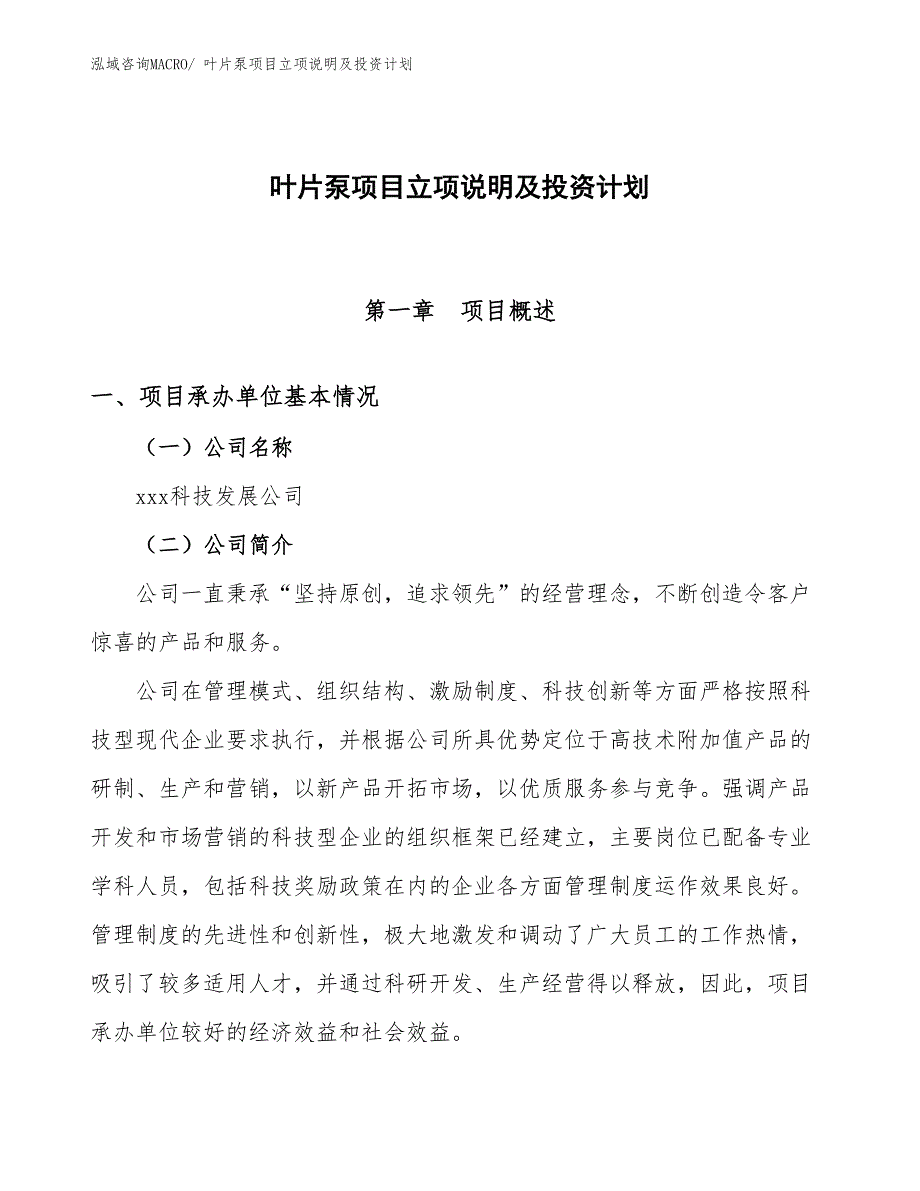 泓域咨询MACRO/ 叶片泵项目立项说明及投资计划

叶片泵项目立项说明及投资计划

第一章　项目概述

一、项目承办单位基本情况

（一）公司名称

xxx科技发展公司

（二）公司简介

公司一直秉承“坚持原创，追求领先”的经营理念，不断创造令客户惊喜的产品和服务。

公司在管理模式、组织结构、激励制度、科技创新等方面严格按照科技型现代企业要求执行，并根据公司所具优势定位于高技术附加值产品的研制、生产和营销，以新产品开拓市场，以优质服务参与竞争。强调产品开发和市场营销的科技型企业的组织框架已经建立，主要岗位已配备专业学科人员，包括科技奖励政策在内的企业各方面管理制度运作效果良好。管理制度的先进性和创新性，极大地激发和调动了广大员工的工作热情，吸引了较多适用人才，并通过科研开发、生产经营得以释放，因此，项目承办单位较好的经济效益和社会效益。